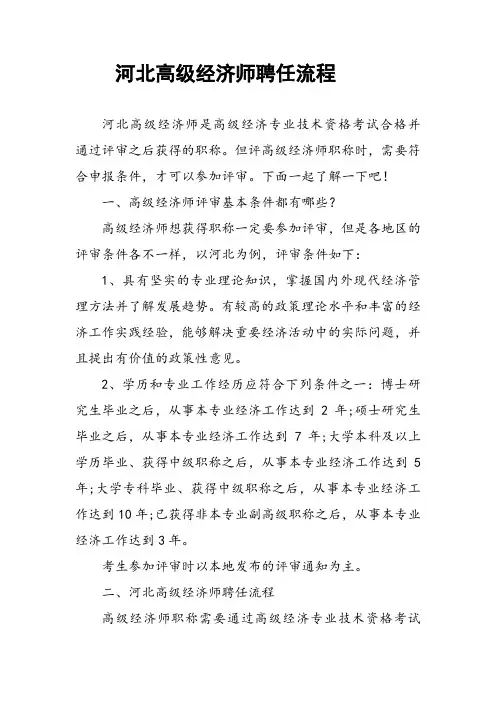 河北高级经济师聘任流程

河北高级经济师是高级经济专业技术资格考试合格并通过评审之后获得的职称。但评高级经济师职称时，需要符合申报条件，才可以参加评审。下面一起了解一下吧！

一、高级经济师评审基本条件都有哪些？

高级经济师想获得职称一定要参加评审，但是各地区的评审条件各不一样，以河北为例，评审条件如下：

1、具有坚实的专业理论知识，掌握国内外现代经济管理方法并了解发展趋势。有较高的政策理论水平和丰富的经济工作实践经验，能够解决重要经济活动中的实际问题，并且提出有价值的政策性意见。

2、学历和专业工作经历应符合下列条件之一：博士研究生毕业之后，从事本专业经济工作达到 2 年；硕士研究生毕业之后，从事本专业经济工作达到 7 年；大学本科及以上学历毕业、获得中级职称之后，从事本专业经济工作达到 5 年；大学专科毕业、获得中级职称之后，从事本专业经济工作达到 10 年；已获得非本专业副高级职称之后，从事本专业经济工作达到 3 年。

考生参加评审时以本地发布的评审通知为主。

二、河北高级经济师聘任流程

高级经济师职称需要通过高级经济专业技术资格考试